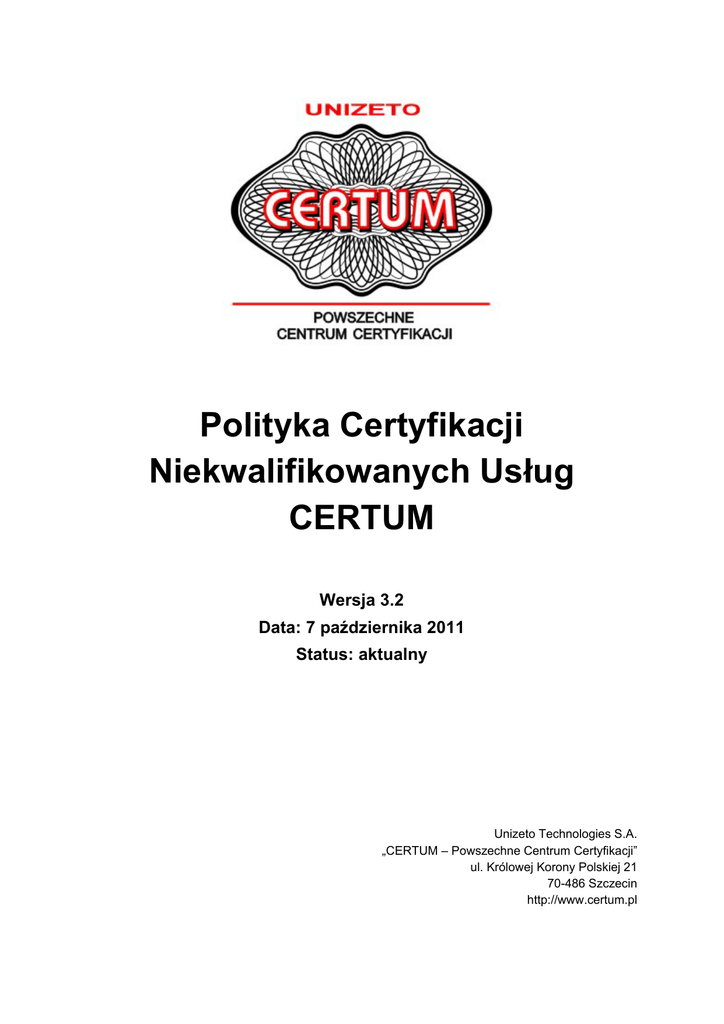 UNIZETO

CERTUM

POWSZECHNE
CENTRUM CERTYFIKACJI

Polityka Certyfikacji
Niekwalifikowanych Usług
CERTUM

Wersja 3.2
Data: 7 października 2011
Status: aktualny

Unizeto Technologies S.A.
„CERTUM – Powszechne Centrum Certyfikacji"
ul. Królowej Korony Polskiej 21
70-486 Szczecin
http://www.certum.pl